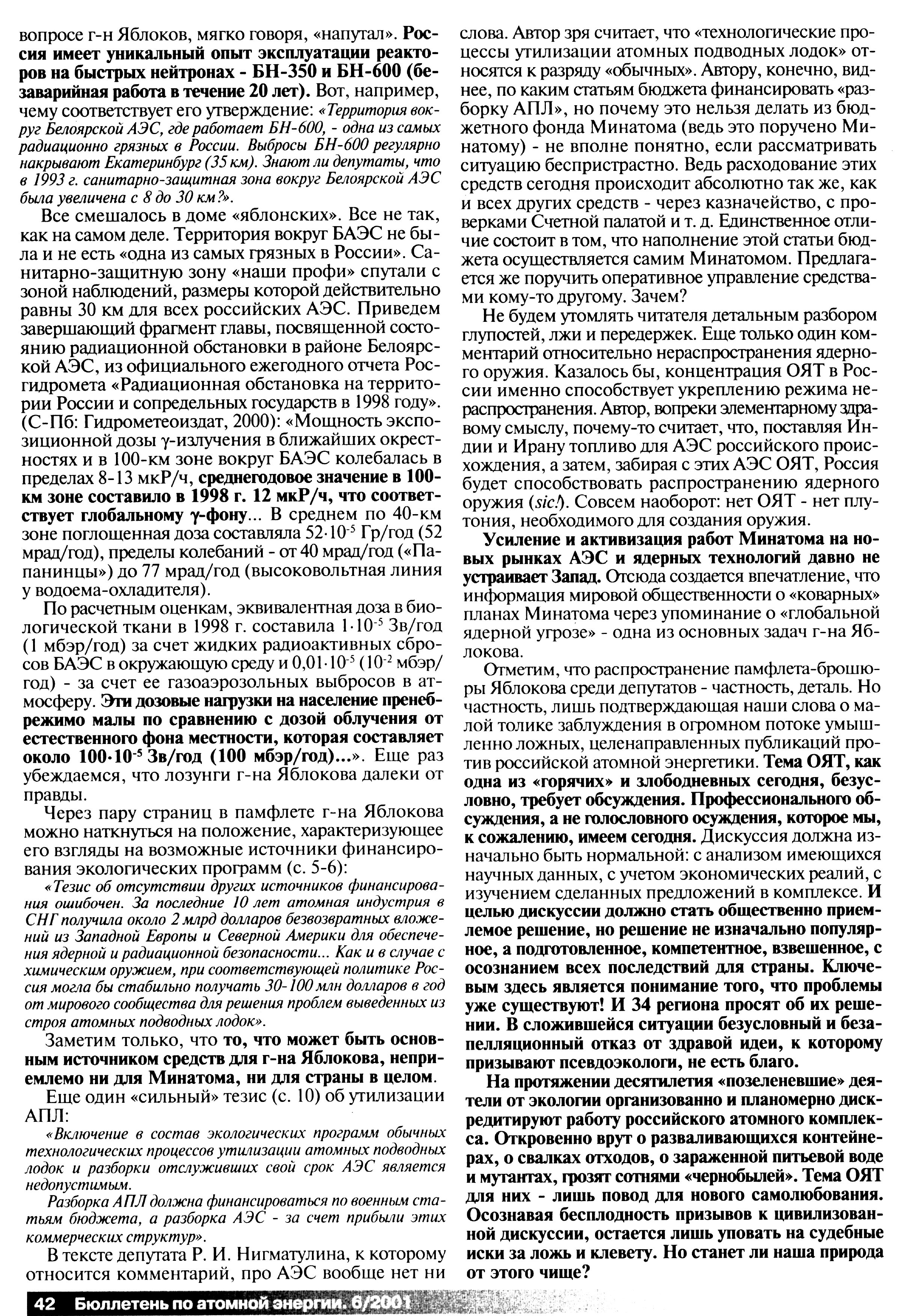 вопросе г-н Яблоков, мягко говоря, «напутал». Россия имеет уникальный опыт эксплуатации реакторов на быстрых нейтронах - БН-350 и БН-600 (безаварийная работа в течение 20 лет). Вот, например, чему соответствует его утверждение: «Территория вокруг Белоярской АЭС, где работает БН-600, - одна из самых радиационно грязных в России. Выбросы БН-600 регулярно накрывают Екатеринбург (35 км). Знают ли депутаты, что в 1993 г. санитарно-защитная зона вокруг Белоярской АЭС была увеличена с 8 до 30 км?».

Все смешалось в доме «яблонских». Все не так, как на самом деле. Территория вокруг БАЭС не была и не есть «одна из самых грязных в России». Санитарно-защитную зону «наши профи» спутали с зоной наблюдений, размеры которой действительно равны 30 км для всех российских АЭС. Приведем завершающий фрагмент главы, посвященной состоянию радиационной обстановки в районе Белоярской АЭС, из официального ежегодного отчета Росгидромета «Радиационная обстановка на территории России и сопредельных государств в 1998 году». (С-Пб: Гидрометеоиздат, 2000): «Мощность экспозиционной дозы γ-излучения в ближайших окрестностях и в 100-км зоне вокруг БАЭС колебалась в пределах 8-13 мкР/ч, среднегодовое значение в 100-км зоне составило в 1998 г. 12 мкР/ч, что соответствует глобальному γ-фону... В среднем по 40-км зоне поглощенная доза составляла $52 \cdot 10^{-5}$ Гр/год (52 мрад/год), пределы колебаний - от 40 мрад/год («Папанинцы») до 77 мрад/год (высоковольтная линия у водоема-охладителя).

По расчетным оценкам, эквивалентная доза в биологической ткани в 1998 г. составила $1 \cdot 10^{-5}$ Зв/год (1 мбэр/год) за счет жидких радиоактивных сбросов БАЭС в окружающую среду и $0,01 \cdot 10^{-5}$ ($10^{-2}$ мбэр/год) - за счет ее газоаэрозольных выбросов в атмосферу. Эти дозовые нагрузки на население пренебрежимо малы по сравнению с дозой облучения от естественного фона местности, которая составляет около $100 \cdot 10^{-5}$ Зв/год (100 мбэр/год)...». Еще раз убеждаемся, что лозунги г-на Яблокова далеки от правды.

Через пару страниц в памфлете г-на Яблокова можно наткнуться на положение, характеризующее его взгляды на возможные источники финансирования экологических программ (с. 5-6):

«Тезис об отсутствии других источников финансирования ошибочен. За последние 10 лет атомная индустрия в СНГ получила около 2 млрд долларов безвозвратных вложений из Западной Европы и Северной Америки для обеспечения ядерной и радиационной безопасности... Как и в случае с химическим оружием, при соответствующей политике Россия могла бы стабильно получать 30-100 млн долларов в год от мирового сообщества для решения проблем выведенных из строя атомных подводных лодок».

Заметим только, что то, что может быть основным источником средств для г-на Яблокова, неприемлемо ни для Минатома, ни для страны в целом.

Еще один «сильный» тезис (с. 10) об утилизации АПЛ:

«Включение в состав экологических программ обычных технологических процессов утилизации атомных подводных лодок и разборки отслуживших свой срок АЭС является недопустимым.

Разборка АПЛ должна финансироваться по военным статьям бюджета, а разборка АЭС - за счет прибыли этих коммерческих структур».

В тексте депутата Р. И. Нигматулина, к которому относится комментарий, про АЭС вообще нет ни слова. Автор зря считает, что «технологические процессы утилизации атомных подводных лодок» относятся к разряду «обычных». Автору, конечно, виднее, по каким статьям бюджета финансировать «разборку АПЛ», но почему это нельзя делать из бюджетного фонда Минатома (ведь это поручено Минатому) - не вполне понятно, если рассматривать ситуацию беспристрастно. Ведь расходование этих средств сегодня происходит абсолютно так же, как и всех других средств - через казначейство, с проверками Счетной палатой и т. д. Единственное отличие состоит в том, что наполнение этой статьи бюджета осуществляется самим Минатомом. Предлагается же поручить оперативное управление средствами кому-то другому. Зачем?

Не будем утомлять читателя детальным разбором глупостей, лжи и передержек. Еще только один комментарий относительно нераспространения ядерного оружия. Казалось бы, концентрация ОЯТ в России именно способствует укреплению режима нераспространения. Автор, вопреки элементарному здравому смыслу, почему-то считает, что, поставляя Индии и Ирану топливо для АЭС российского происхождения, а затем, забирая с этих АЭС ОЯТ, Россия будет способствовать распространению ядерного оружия (sic!). Совсем наоборот: нет ОЯТ - нет плутония, необходимого для создания оружия.

Усиление и активизация работ Минатома на новых рынках АЭС и ядерных технологий давно не устраивает Запад. Отсюда создается впечатление, что информация мировой общественности о «коварных» планах Минатома через упоминание о «глобальной ядерной угрозе» - одна из основных задач г-на Яблокова.

Отметим, что распространение памфлета-брошюры Яблокова среди депутатов - частность, деталь. Но частность, лишь подтверждающая наши слова о малой толике заблуждения в огромном потоке умышленно ложных, целенаправленных публикаций против российской атомной энергетики. Тема ОЯТ, как одна из «горячих» и злободневных сегодня, безусловно, требует обсуждения. Профессионального обсуждения, а не голословного осуждения, которое мы, к сожалению, имеем сегодня. Дискуссия должна изначально быть нормальной: с анализом имеющихся научных данных, с учетом экономических реалий, с изучением сделанных предложений в комплексе. И целью дискуссии должно стать общественно приемлемое решение, но решение не изначально популярное, а подготовленное, компетентное, взвешенное, с осознанием всех последствий для страны. Ключевым здесь является понимание того, что проблемы уже существуют! И 34 региона просят об их решении. В сложившейся ситуации безусловный и безапелляционный отказ от здравой идеи, к которому призывают псевдоэкологи, не есть благо.

На протяжении десятилетия «позеленевшие» деятели от экологии организованно и планомерно дискредитируют работу российского атомного комплекса. Откровенно врут о разваливающихся контейнерах, о свалках отходов, о зараженной питьевой воде и мутантах, грозят сотнями «чернобылей». Тема ОЯТ для них - лишь повод для нового самолюбования. Осознавая бесплодность призывов к цивилизованной дискуссии, остается лишь уповать на судебные иски за ложь и клевету. Но станет ли наша природа от этого чище?

42 Бюллетень по атомной энергии. 6/2001